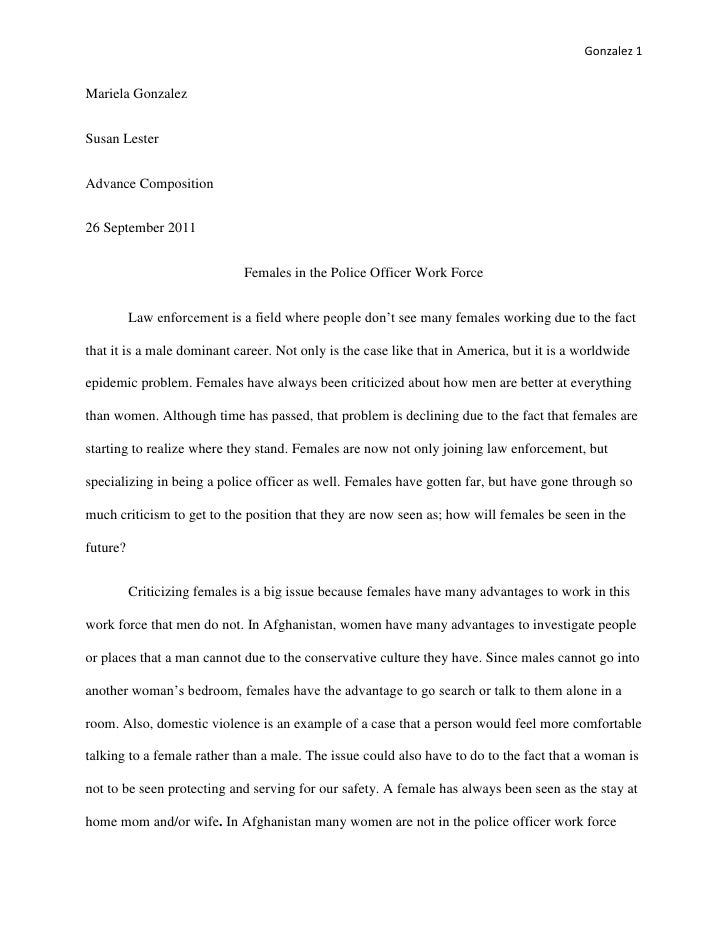 Gonzalez 1

Mariela Gonzalez

Susan Lester

Advance Composition

26 September 2011

Females in the Police Officer Work Force

Law enforcement is a field where people don't see many females working due to the fact that it is a male dominant career. Not only is the case like that in America, but it is a worldwide epidemic problem. Females have always been criticized about how men are better at everything than women. Although time has passed, that problem is declining due to the fact that females are starting to realize where they stand. Females are now not only joining law enforcement, but specializing in being a police officer as well. Females have gotten far, but have gone through so much criticism to get to the position that they are now seen as; how will females be seen in the future?

Criticizing females is a big issue because females have many advantages to work in this work force that men do not. In Afghanistan, women have many advantages to investigate people or places that a man cannot due to the conservative culture they have. Since males cannot go into another woman's bedroom, females have the advantage to go search or talk to them alone in a room. Also, domestic violence is an example of a case that a person would feel more comfortable talking to a female rather than a male. The issue could also have to do to the fact that a woman is not to be seen protecting and serving for our safety. A female has always been seen as the stay at home mom and/or wife. In Afghanistan many women are not in the police officer work force